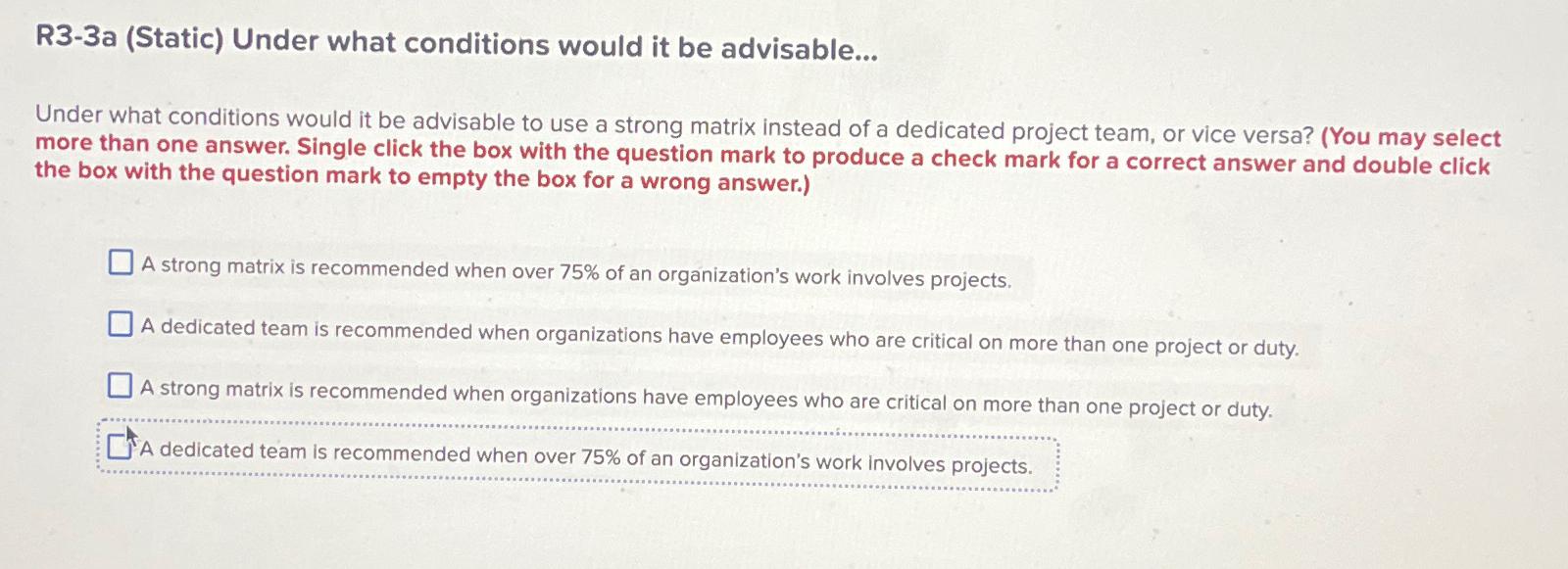 R3-3a (Static) Under what conditions would it be advisable...

Under what conditions would it be advisable to use a strong matrix instead of a dedicated project team, or vice versa? (You may select more than one answer. Single click the box with the question mark to produce a check mark for a correct answer and double click the box with the question mark to empty the box for a wrong answer.)

☐ A strong matrix is recommended when over 75% of an organization's work involves projects.

☐ A dedicated team is recommended when organizations have employees who are critical on more than one project or duty.

☐ A strong matrix is recommended when organizations have employees who are critical on more than one project or duty.

☐ A dedicated team is recommended when over 75% of an organization's work involves projects.